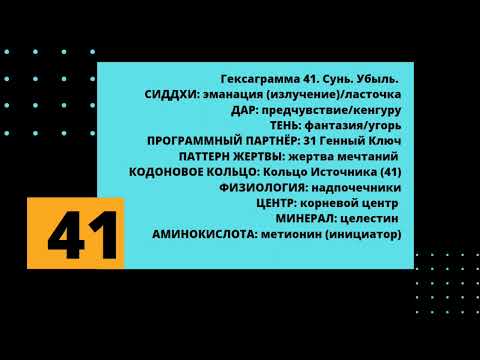 Гексаграмма 41. Сунь. Убыль.
СИДДХИ: эманация (излучение)/ласточка
ДАР: предчувствие/кенгуру
ТЕНЬ: фантазия/угорь
ПРОГРАММНЫЙ ПАРТНЁР: 31 Генный Ключ
ПАТТЕРН ЖЕРТВЫ: жертва мечтаний
КОДОНОВОЕ КОЛЬЦО: Кольцо Источника (41)
ФИЗИОЛОГИЯ: надпочечники
ЦЕНТР: корневой центр
МИНЕРАЛ: целестин
АМИНОКИСЛОТА: метионин (инициатор)

41